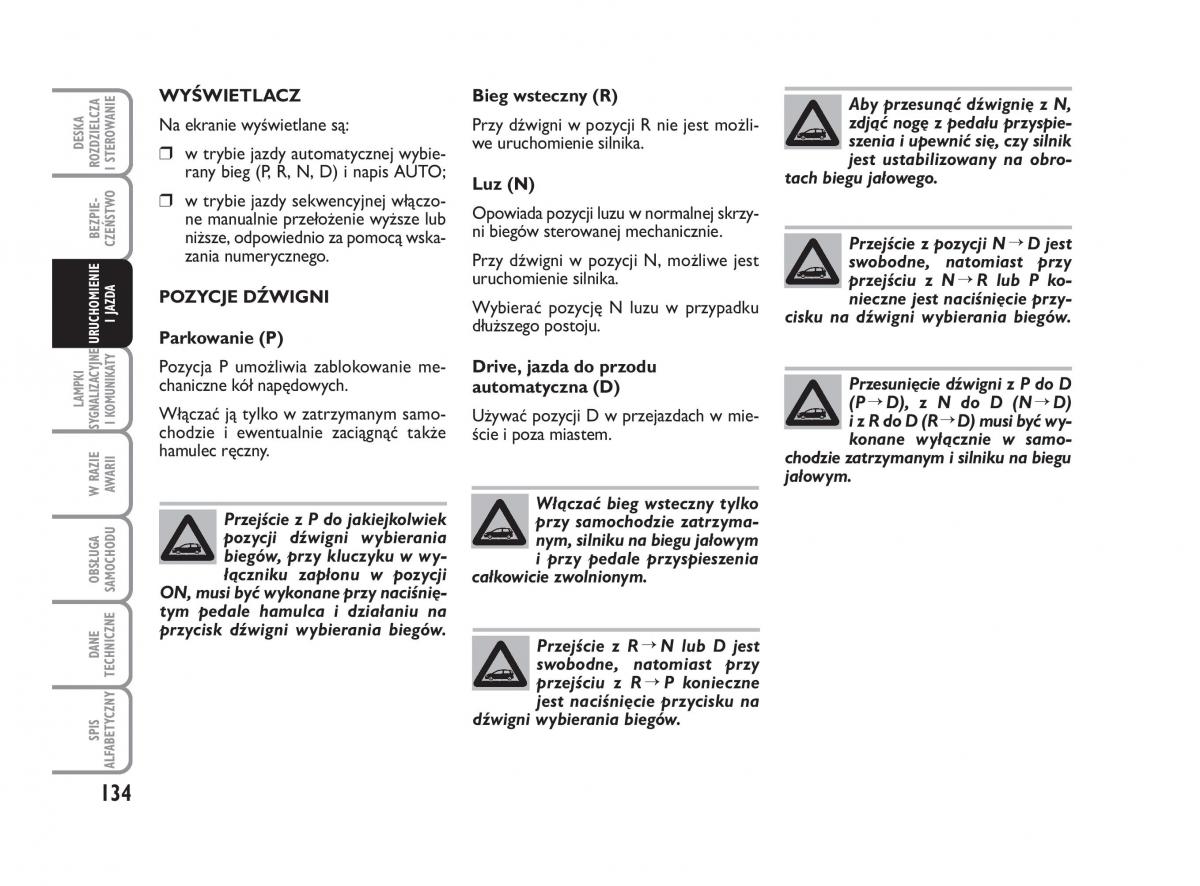 DESKA ROZDZIELCZA I STEROWANIE

BEZPIECZEŃSTWO

URUCHOMIENIE I JAZDA

LAMPKI SYGNALIZACYJNE I KOMUNIKATY

W RAZIE AWARII

OBSŁUGA SAMOCHODU

DANE TECHNICZNE

SPIS ALFABETYCZNY

134

WYŚWIETLACZ

Na ekranie wyświetlane są:

❒ w trybie jazdy automatycznej wybierany bieg (P, R, N, D) i napis AUTO;

❒ w trybie jazdy sekwencyjnej włączone manualnie przełożenie wyższe lub niższe, odpowiednio za pomocą wskazania numerycznego.

POZYCJE DŹWIGNI

Parkowanie (P)

Pozycja P umożliwia zablokowanie mechaniczne kół napędowych.

Włączać ją tylko w zatrzymanym samochodzie i ewentualnie zaciągnąć także hamulec ręczny.

Przejście z P do jakiejkolwiek pozycji dźwigni wybierania biegów, przy kluczyku w wyłączniku zapłonu w pozycji ON, musi być wykonane przy naciśniętym pedale hamulca i działaniu na przycisk dźwigni wybierania biegów.

Bieg wsteczny (R)

Przy dźwigni w pozycji R nie jest możliwe uruchomienie silnika.

Luz (N)

Opowiada pozycji luzu w normalnej skrzyni biegów sterowanej mechanicznie.

Przy dźwigni w pozycji N, możliwe jest uruchomienie silnika.

Wybierać pozycję N luzu w przypadku dłuższego postoju.

Drive, jazda do przodu automatyczna (D)

Używać pozycji D w przejazdach w mieście i poza miastem.

Włączać bieg wsteczny tylko przy samochodzie zatrzymanym, silniku na biegu jałowym i przy pedale przyspieszenia całkowicie zwolnionym.

Przejście z R → N lub D jest swobodne, natomiast przy przejściu z R → P konieczne jest naciśnięcie przycisku na dźwigni wybierania biegów.

Aby przesunąć dźwignię z N, zdjąć nogę z pedału przyspieszenia i upewnić się, czy silnik jest ustabilizowany na obrotach biegu jałowego.

Przejście z pozycji N → D jest swobodne, natomiast przy przejściu z N → R lub P konieczne jest naciśnięcie przycisku na dźwigni wybierania biegów.

Przesunięcie dźwigni z P do D (P → D), z N do D (N → D) i z R do D (R → D) musi być wykonane wyłącznie w samochodzie zatrzymanym i silniku na biegu jałowym.